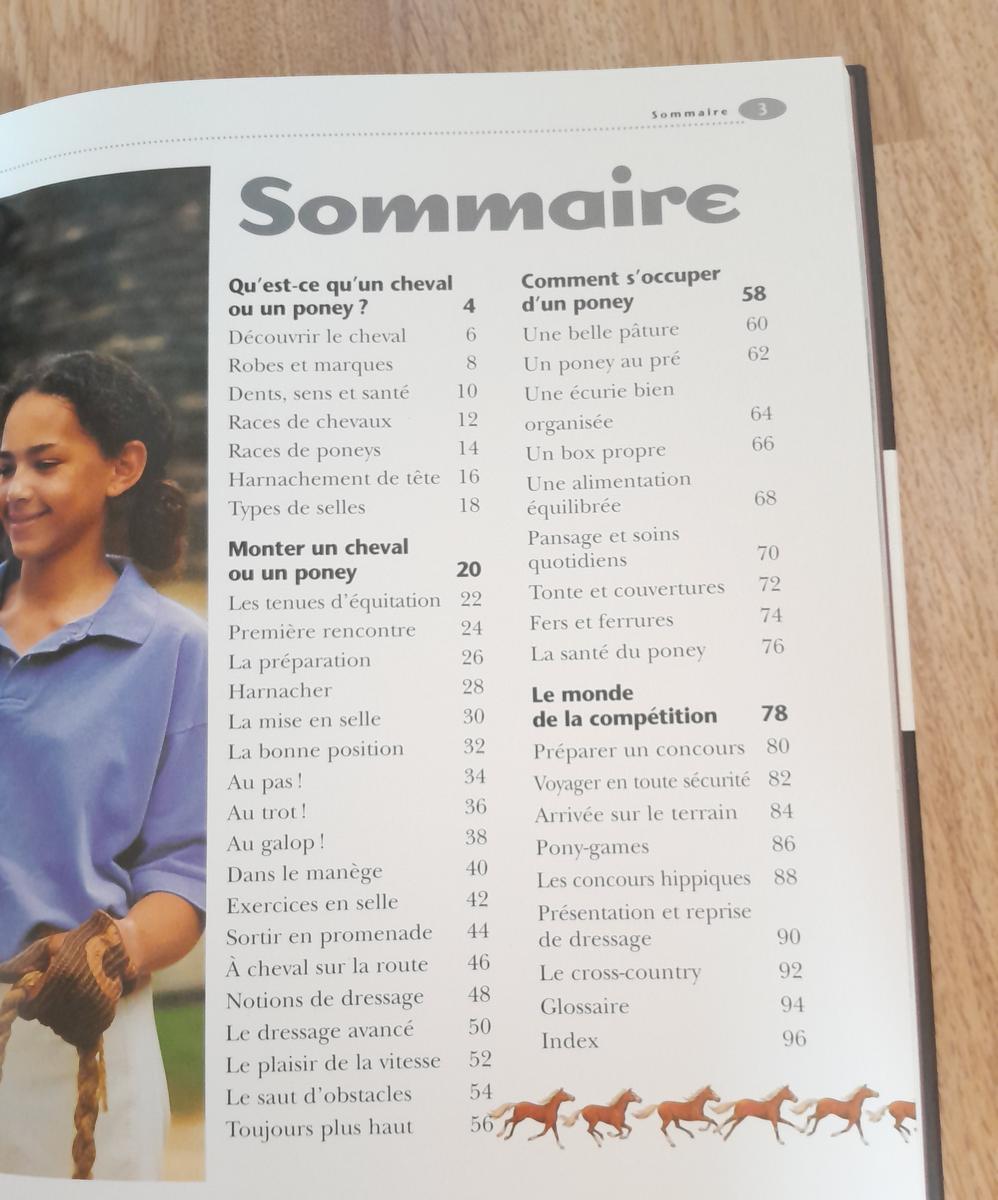 Sommaire 3

Sommaire

Qu'est-ce qu'un cheval ou un poney ? 4
Découvrir le cheval 6
Robes et marques 8
Dents, sens et santé 10
Races de chevaux 12
Races de poneys 14
Harnachement de tête 16
Types de selles 18

Monter un cheval ou un poney 20
Les tenues d'équitation 22
Première rencontre 24
La préparation 26
Harnacher 28
La mise en selle 30
La bonne position 32
Au pas ! 34
Au trot ! 36
Au galop ! 38
Dans le manège 40
Exercices en selle 42
Sortir en promenade 44
À cheval sur la route 46
Notions de dressage 48
Le dressage avancé 50
Le plaisir de la vitesse 52
Le saut d'obstacles 54
Toujours plus haut 56

Comment s'occuper d'un poney 58
Une belle pâture 60
Un poney au pré 62
Une écurie bien organisée 64
Un box propre 66
Une alimentation équilibrée 68
Pansage et soins quotidiens 70
Tonte et couvertures 72
Fers et ferrures 74
La santé du poney 76

Le monde de la compétition 78
Préparer un concours 80
Voyager en toute sécurité 82
Arrivée sur le terrain 84
Pony-games 86
Les concours hippiques 88
Présentation et reprise de dressage 90
Le cross-country 92
Glossaire 94
Index 96